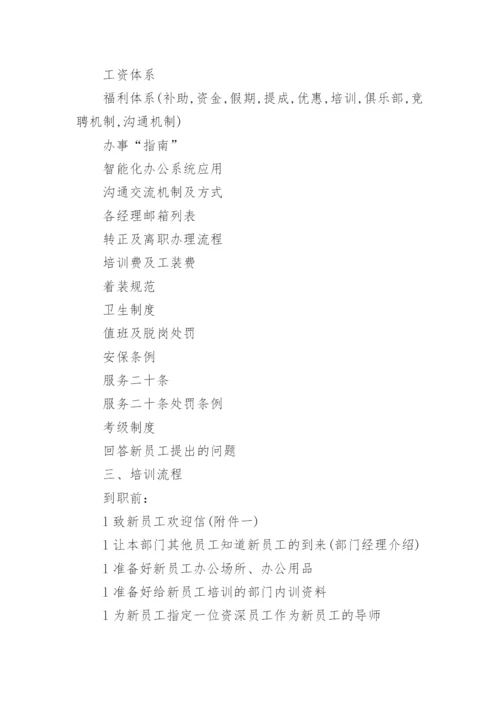 工资体系

福利体系(补助,资金,假期,提成,优惠,培训,俱乐部,竞聘机制,沟通机制)

办事“指南”

智能化办公系统应用

沟通交流机制及方式

各经理邮箱列表

转正及离职办理流程

培训费及工装费

着装规范

卫生制度

值班及脱岗处罚

安保条例

服务二十条

服务二十条处罚条例

考级制度

回答新员工提出的问题

三、培训流程

到职前:

l 致新员工欢迎信(附件一)

l 让本部门其他员工知道新员工的到来(部门经理介绍)

l 准备好新员工办公场所、办公用品

l 准备好给新员工培训的部门内训资料

l 为新员工指定一位资深员工作为新员工的导师